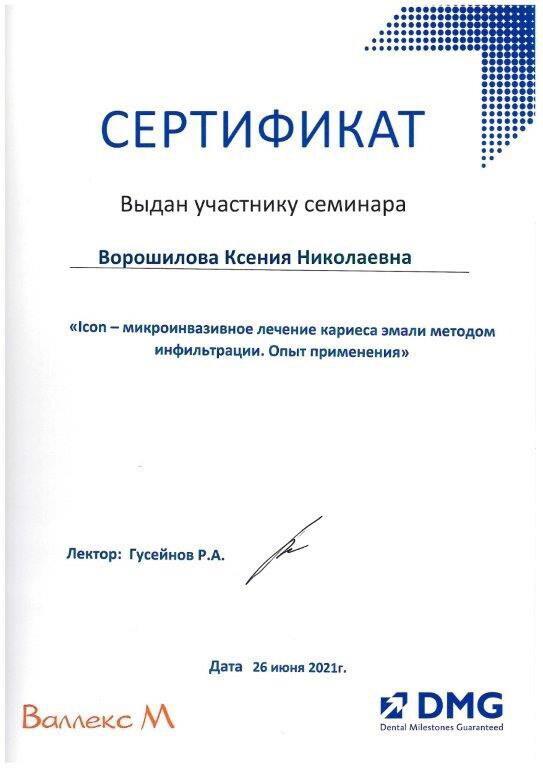 СЕРТИФИКАТ

Выдан участнику семинара

Ворошилова Ксения Николаевна

«Icon – микроинвазивное лечение кариеса эмали методом инфильтрации. Опыт применения»

Лектор: Гусейнов Р.А.

Дата 26 июня 2021г.

Валлекс М

DMG
Dental Milestones Guaranteed